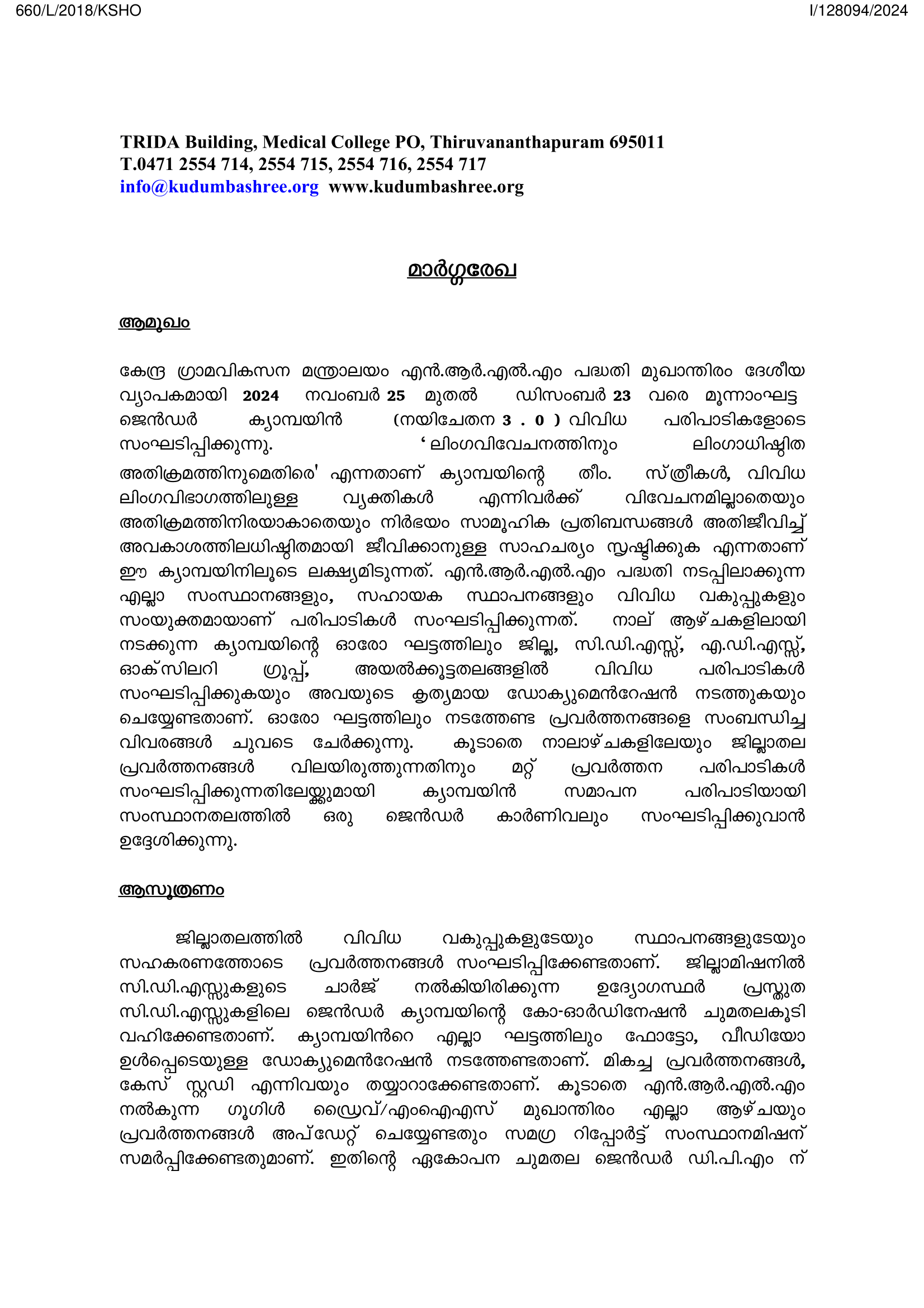 660/L/2018/KSHO

I/128094/2024

TRIDA Building, Medical College PO, Thiruvananthapuram 695011
T.0471 2554 714, 2554 715, 2554 716, 2554 717
info@kudumbashree.org www.kudumbashree.org

മാർഗ്ഗരേഖ

ആമുഖം

കേന്ദ്ര ഗ്രാമവികസന മന്ത്രാലയം എൻ.ആർ.എൽ.എം പദ്ധതി മുഖാന്തിരം ദേശീയ വ്യാപകമായി 2024 നവംബർ 25 മുതൽ ഡിസംബർ 23 വരെ മൂന്നാംഘട്ട ജെൻഡർ ക്യാമ്പയിൻ (നയിചേതന 3 . 0 ) വിവിധ പരിപാടികളോടെ സംഘടിപ്പിക്കുന്നു. ' ലിംഗവിവേചനത്തിനും ലിംഗാധിഷ്ഠിത അതിക്രമത്തിനുമെതിരെ' എന്നതാണ് ക്യാമ്പയിന്റെ തീം. സ്ത്രീകൾ, വിവിധ ലിംഗവിഭാഗത്തിലുള്ള വ്യക്തികൾ എന്നിവർക്ക് വിവേചനമില്ലാതെയും അതിക്രമത്തിനിരയാകാതെയും നിർഭയം സാമൂഹിക പ്രതിബന്ധങ്ങൾ അതിജീവിച്ച് അവകാശത്തിലധിഷ്ഠിതമായി ജീവിക്കാനുള്ള സാഹചര്യം സൃഷ്ടിക്കുക എന്നതാണ് ഈ ക്യാമ്പയിനിലൂടെ ലക്ഷ്യമിടുന്നത്. എൻ.ആർ.എൽ.എം പദ്ധതി നടപ്പിലാക്കുന്ന എല്ലാ സംസ്ഥാനങ്ങളും, സഹായക സ്ഥാപനങ്ങളും വിവിധ വകുപ്പുകളും സംയുക്തമായാണ് പരിപാടികൾ സംഘടിപ്പിക്കുന്നത്. നാല് ആഴ്ചകളിലായി നടക്കുന്ന ക്യാമ്പയിന്റെ ഓരോ ഘട്ടത്തിലും ജില്ല, സി.ഡി.എസ്സ്, എ.ഡി.എസ്സ്, ഓക്സിലറി ഗ്രൂപ്പ്, അയൽക്കൂട്ടതലങ്ങളിൽ വിവിധ പരിപാടികൾ സംഘടിപ്പിക്കുകയും അവയുടെ കൃത്യമായ ഡോക്യുമെൻറേഷൻ നടത്തുകയും ചെയ്യേണ്ടതാണ്. ഓരോ ഘട്ടത്തിലും നടത്തേണ്ട പ്രവർത്തനങ്ങളെ സംബന്ധിച്ച വിവരങ്ങൾ ചുവടെ ചേർക്കുന്നു. കൂടാതെ നാലാഴ്ചകളിലേയും ജില്ലാതല പ്രവർത്തനങ്ങൾ വിലയിരുത്തുന്നതിനും മറ്റ് പ്രവർത്തന പരിപാടികൾ സംഘടിപ്പിക്കുന്നതിലേയ്ക്കുമായി ക്യാമ്പയിൻ സമാപന പരിപാടിയായി സംസ്ഥാനതലത്തിൽ ഒരു ജെൻഡർ കാർണിവലും സംഘടിപ്പിക്കുവാൻ ഉദ്ദേശിക്കുന്നു.

ആസൂത്രണം

ജില്ലാതലത്തിൽ വിവിധ വകുപ്പുകളുടേയും സ്ഥാപനങ്ങളുടേയും സഹകരണത്തോടെ പ്രവർത്തനങ്ങൾ സംഘടിപ്പിക്കേണ്ടതാണ്. ജില്ലാമിഷനിൽ സി.ഡി.എസ്സുകളുടെ ചാർജ് നൽകിയിരിക്കുന്ന ഉദ്യോഗസ്ഥർ പ്രസ്തുത സി.ഡി.എസ്സുകളിലെ ജെൻഡർ ക്യാമ്പയിന്റെ കോ-ഓർഡിനേഷൻ ചുമതലകൂടി വഹിക്കേണ്ടതാണ്. ക്യാമ്പയിൻറെ എല്ലാ ഘട്ടത്തിലും ഫോട്ടോ, വീഡിയോ ഉൾപ്പെടെയുള്ള ഡോക്യുമെൻറേഷൻ നടത്തേണ്ടതാണ്. മികച്ച പ്രവർത്തനങ്ങൾ, കേസ് സ്റ്റഡി എന്നിവയും തയ്യാറാക്കേണ്ടതാണ്. കൂടാതെ എൻ.ആർ.എൽ.എം നൽകുന്ന ഗൂഗിൾ ഡ്രൈവ്/എംഐഎസ് മുഖാന്തിരം എല്ലാ ആഴ്ചയും പ്രവർത്തനങ്ങൾ അപ്ഡേറ്റ് ചെയ്യേണ്ടതും സമഗ്ര റിപ്പോർട്ട് സംസ്ഥാനമിഷന് സമർപ്പിക്കേണ്ടതുമാണ്. ഇതിന്റെ ഏകോപന ചുമതല ജെൻഡർ ഡി.പി.എം ന്